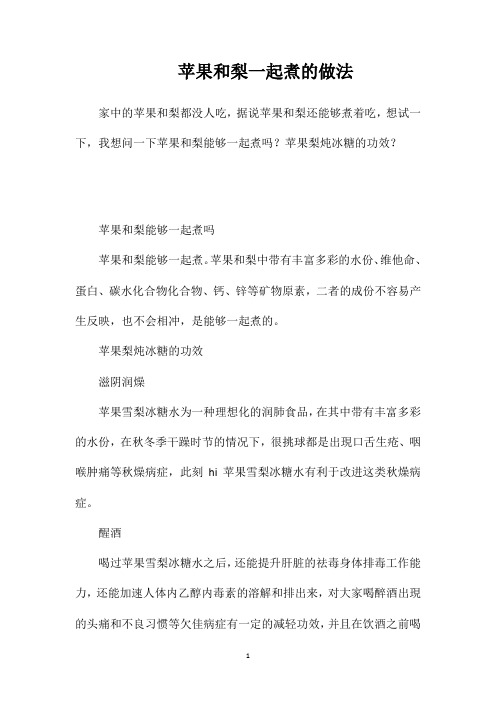 苹果和梨一起煮的做法

家中的苹果和梨都没人吃，据说苹果和梨还能够煮着吃，想试一下，我想问一下苹果和梨能够一起煮吗？苹果梨炖冰糖的功效？

苹果和梨能够一起煮吗

苹果和梨能够一起煮。苹果和梨中带有丰富多彩的水份、维他命、蛋白、碳水化合物化合物、钙、锌等矿物原素，二者的成份不容易产生反映，也不会相冲，是能够一起煮的。

苹果梨炖冰糖的功效

滋阴润燥

苹果雪梨冰糖水为一种理想化的润肺食品，在其中带有丰富多彩的水份，在秋冬季干躁时节的情况下，很挑球都是出现口舌生疮、咽喉肿痛等秋燥病症，此刻 hi 苹果雪梨冰糖水有利于改进这类秋燥病症。

醒酒

喝过苹果雪梨冰糖水之后，还能提升肝脏的祛毒身体排毒工作能力，还能加速人体内乙醇内毒素的溶解和排出来，对大家喝醉酒出现的头痛和不良习惯等欠佳病症有一定的减轻功效，并且在饮酒之前喝

1